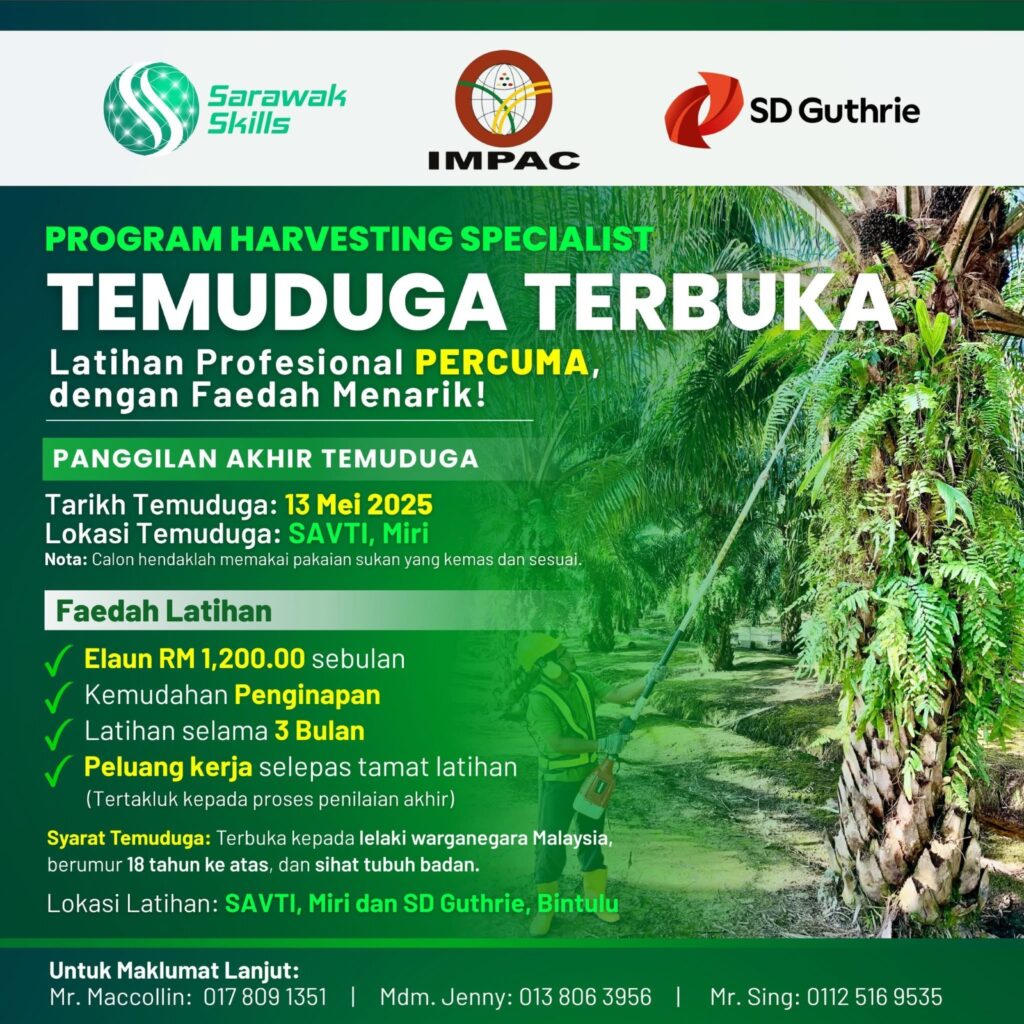 Sarawak Skills

IMPAC

SD Guthrie

PROGRAM HARVESTING SPECIALIST

TEMUDUGA TERBUKA

Latihan Profesional PERCUMA, dengan Faedah Menarik!

PANGGILAN AKHIR TEMUDUGA

Tarikh Temuduga: 13 Mei 2025
Lokasi Temuduga: SAVTI, Miri
Nota: Calon hendaklah memakai pakaian sukan yang kemas dan sesuai.

Faedah Latihan

✓ Elaun RM 1,200.00 sebulan
✓ Kemudahan Penginapan
✓ Latihan selama 3 Bulan
✓ Peluang kerja selepas tamat latihan
(Tertakluk kepada proses penilaian akhir)

Syarat Temuduga: Terbuka kepada lelaki warganegara Malaysia, berumur 18 tahun ke atas, dan sihat tubuh badan.

Lokasi Latihan: SAVTI, Miri dan SD Guthrie, Bintulu

Untuk Maklumat Lanjut:
Mr. Maccollin: 017 809 1351 | Mdm. Jenny: 013 806 3956 | Mr. Sing: 0112 516 9535